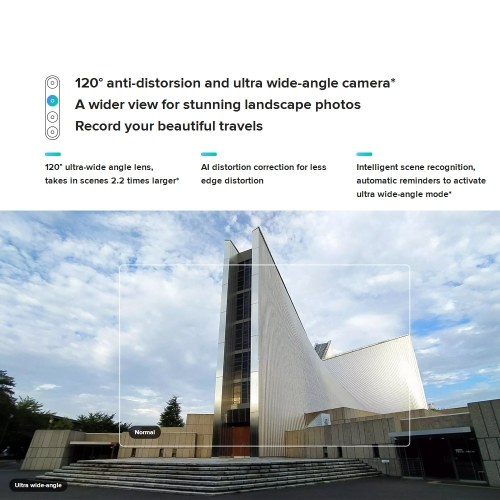 120° anti-distorsion and ultra wide-angle camera*
A wider view for stunning landscape photos
Record your beautiful travels

120° ultra-wide angle lens, takes in scenes 2.2 times larger*

AI distortion correction for less edge distortion

Intelligent scene recognition, automatic reminders to activate ultra wide-angle mode*

Normal

Ultra wide-angle